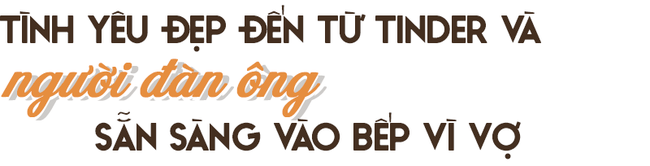 TÌNH YÊU ĐẸP ĐẾN TỪ TINDER VÀ
người đàn ông
SẴN SÀNG VÀO BẾP VÌ VỢ